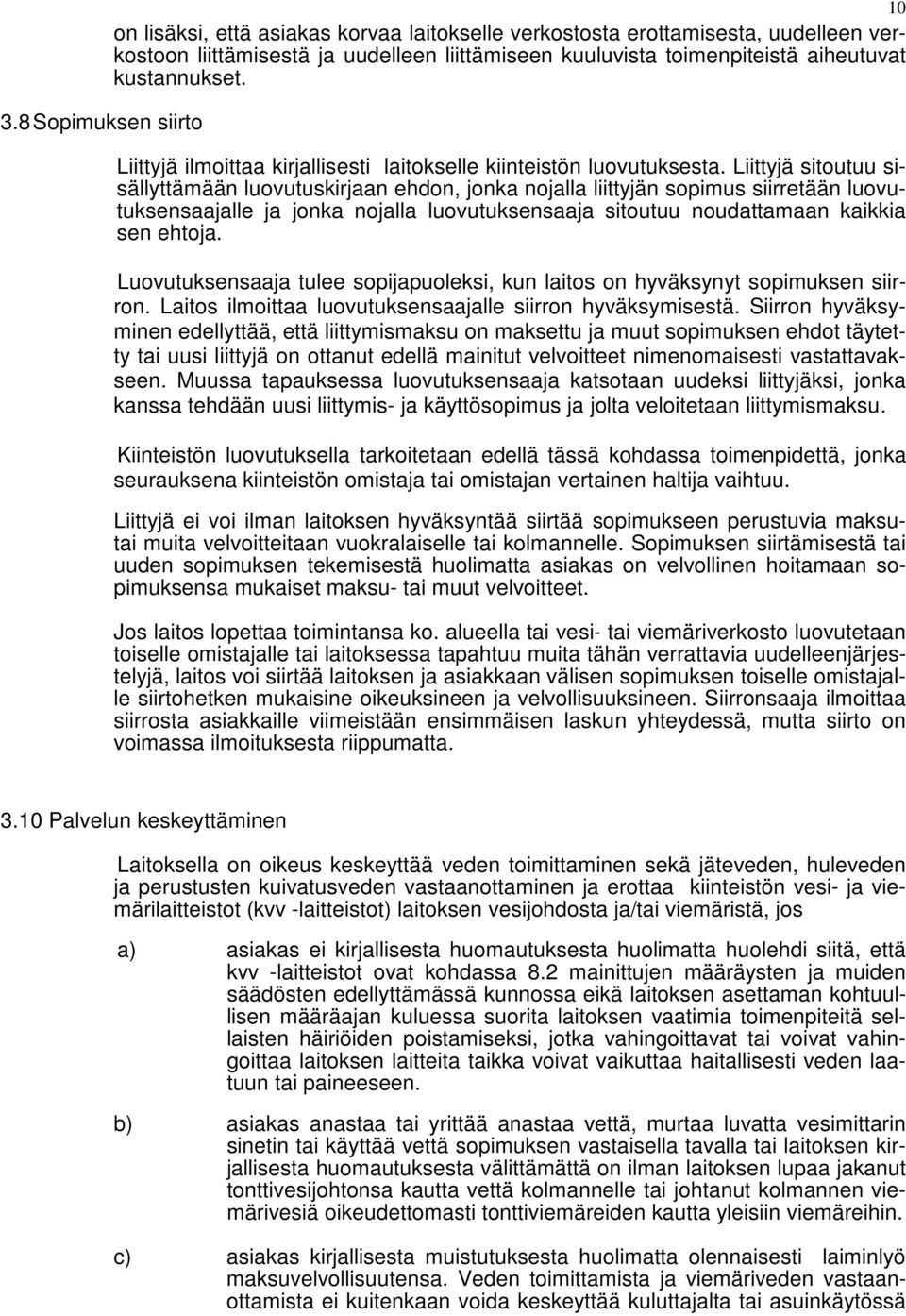 10

on lisäksi, että asiakas korvaa laitokselle verkostosta erottamisesta, uudelleen verkostoon liittämisestä ja uudelleen liittämiseen kuuluvista toimenpiteistä aiheutuvat kustannukset.

3.8 Sopimuksen siirto

Liittyjä ilmoittaa kirjallisesti laitokselle kiinteistön luovutuksesta. Liittyjä sitoutuu sisällyttämään luovutuskirjaan ehdon, jonka nojalla liittyjän sopimus siirretään luovutuksensaajalle ja jonka nojalla luovutuksensaaja sitoutuu noudattamaan kaikkia sen ehtoja.

Luovutuksensaaja tulee sopijapuoleksi, kun laitos on hyväksynyt sopimuksen siirron. Laitos ilmoittaa luovutuksensaajalle siirron hyväksymisestä. Siirron hyväksyminen edellyttää, että liittymismaksu on maksettu ja muut sopimuksen ehdot täytetty tai uusi liittyjä on ottanut edellä mainitut velvoitteet nimenomaisesti vastattavakseen. Muussa tapauksessa luovutuksensaaja katsotaan uudeksi liittyjäksi, jonka kanssa tehdään uusi liittymis- ja käyttösopimus ja jolta veloitetaan liittymismaksu.

Kiinteistön luovutuksella tarkoitetaan edellä tässä kohdassa toimenpidettä, jonka seurauksena kiinteistön omistaja tai omistajan vertainen haltija vaihtuu.

Liittyjä ei voi ilman laitoksen hyväksyntää siirtää sopimukseen perustuvia maksutai muita velvoitteitaan vuokralaiselle tai kolmannelle. Sopimuksen siirtämisestä tai uuden sopimuksen tekemisestä huolimatta asiakas on velvollinen hoitamaan sopimuksensa mukaiset maksu- tai muut velvoitteet.

Jos laitos lopettaa toimintansa ko. alueella tai vesi- tai viemäriverkosto luovutetaan toiselle omistajalle tai laitoksessa tapahtuu muita tähän verrattavia uudelleenjärjestelyjä, laitos voi siirtää laitoksen ja asiakkaan välisen sopimuksen toiselle omistajalle siirtohetken mukaisine oikeuksineen ja velvollisuuksineen. Siirronsaaja ilmoittaa siirrosta asiakkaille viimeistään ensimmäisen laskun yhteydessä, mutta siirto on voimassa ilmoituksesta riippumatta.

3.10 Palvelun keskeyttäminen

Laitoksella on oikeus keskeyttää veden toimittaminen sekä jäteveden, huleveden ja perustusten kuivatusveden vastaanottaminen ja erottaa kiinteistön vesi- ja viemärilaitteistot (kvv -laitteistot) laitoksen vesijohdosta ja/tai viemäristä, jos

a) asiakas ei kirjallisesta huomautuksesta huolimatta huolehdi siitä, että kvv -laitteistot ovat kohdassa 8.2 mainittujen määräysten ja muiden säädösten edellyttämässä kunnossa eikä laitoksen asettaman kohtuullisen määräajan kuluessa suorita laitoksen vaatimia toimenpiteitä sellaisten häiriöiden poistamiseksi, jotka vahingoittavat tai voivat vahingoittaa laitoksen laitteita taikka voivat vaikuttaa haitallisesti veden laatuun tai paineeseen.

b) asiakas anastaa tai yrittää anastaa vettä, murtaa luvatta vesimittarin sinetin tai käyttää vettä sopimuksen vastaisella tavalla tai laitoksen kirjallisesta huomautuksesta välittämättä on ilman laitoksen lupaa jakanut tonttivesijohtonsa kautta vettä kolmannelle tai johtanut kolmannen viemärivesiä oikeudettomasti tonttiviemäreiden kautta yleisiin viemäreihin.

c) asiakas kirjallisesta muistutuksesta huolimatta olennaisesti laiminlyö maksuvelvollisuutensa. Veden toimittamista ja viemäriveden vastaanottamista ei kuitenkaan voida keskeyttää kuluttajalta tai asuinkäytössä